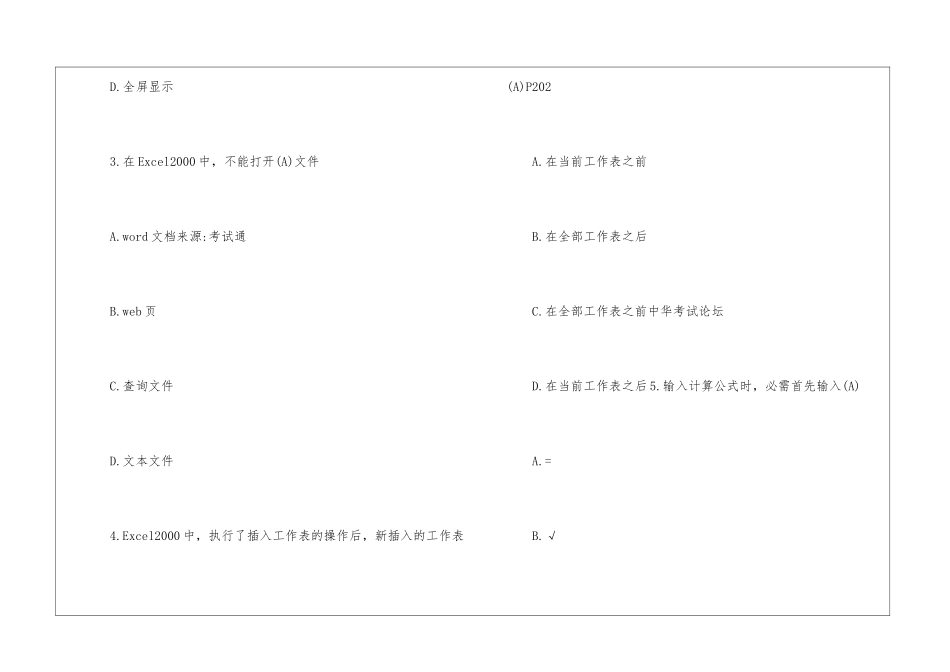 D.全屏显示

3.在Excel2000中，不能打开(A)文件

A.word文档来源:考试通

B.web页

C.查询文件

D.文本文件

4.Excel2000中，执行了插入工作表的操作后，新插入的工作表

(A)P202

A.在当前工作表之前

B.在全部工作表之后

C.在全部工作表之前中华考试论坛

D.在当前工作表之后5.输入计算公式时，必需首先输入(A)

A.=

B.√